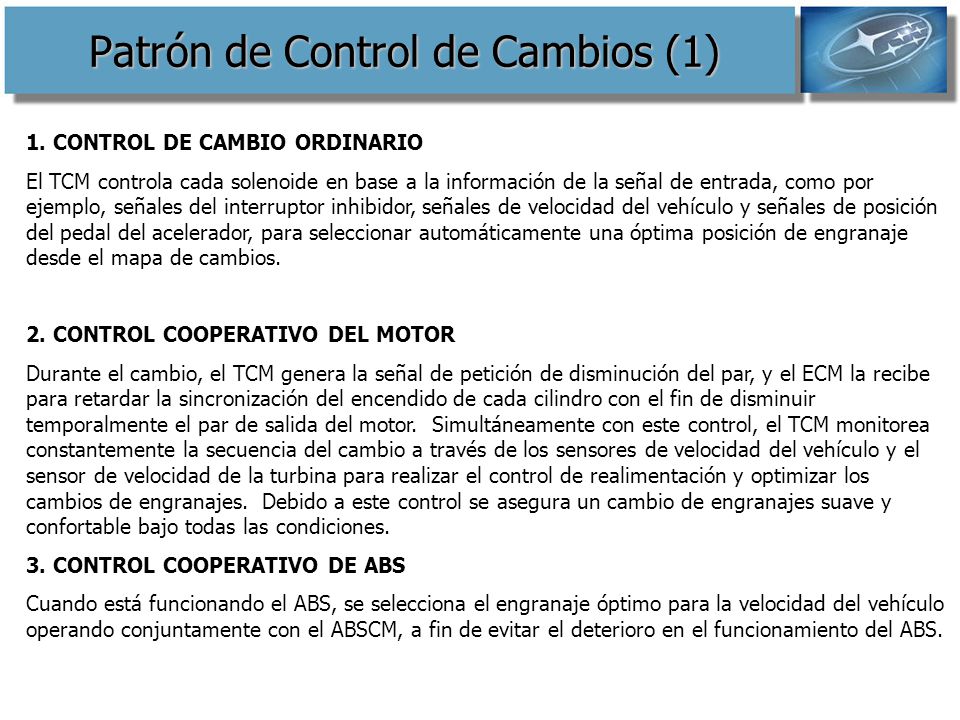 Patrón de Control de Cambios (1)

1. CONTROL DE CAMBIO ORDINARIO

El TCM controla cada solenoide en base a la información de la señal de entrada, como por ejemplo, señales del interruptor inhibidor, señales de velocidad del vehículo y señales de posición del pedal del acelerador, para seleccionar automáticamente una óptima posición de engranaje desde el mapa de cambios.

2. CONTROL COOPERATIVO DEL MOTOR

Durante el cambio, el TCM genera la señal de petición de disminución del par, y el ECM la recibe para retardar la sincronización del encendido de cada cilindro con el fin de disminuir temporalmente el par de salida del motor. Simultáneamente con este control, el TCM monitorea constantemente la secuencia del cambio a través de los sensores de velocidad del vehículo y el sensor de velocidad de la turbina para realizar el control de realimentación y optimizar los cambios de engranajes. Debido a este control se asegura un cambio de engranajes suave y confortable bajo todas las condiciones.

3. CONTROL COOPERATIVO DE ABS

Cuando está funcionando el ABS, se selecciona el engranaje óptimo para la velocidad del vehículo operando conjuntamente con el ABSCM, a fin de evitar el deterioro en el funcionamiento del ABS.